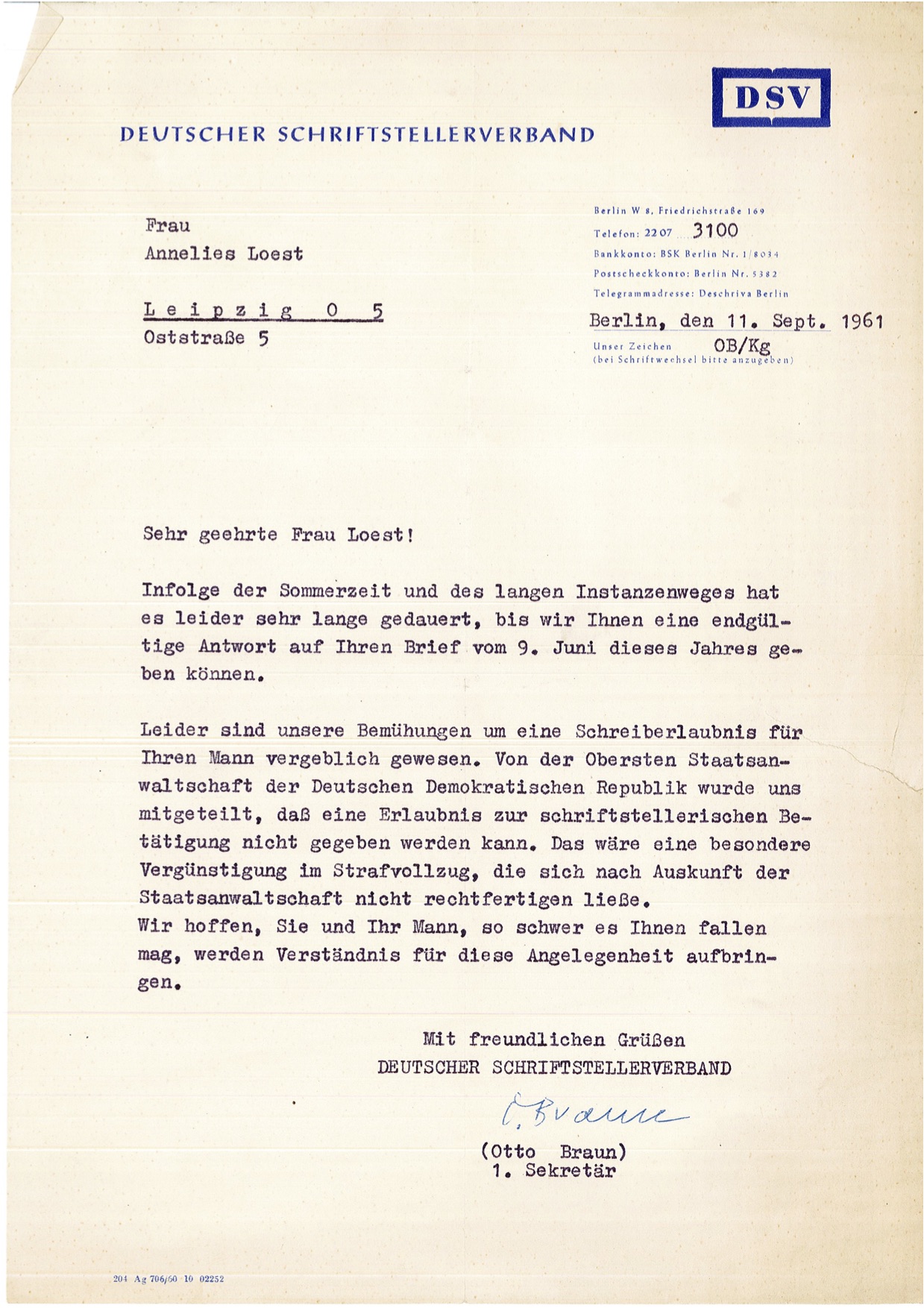 DSV

DEUTSCHER SCHRIFTSTELLERVERBAND

Frau
Annelies Loest

Leipzig O 5
Oststraße 5

Berlin W 8, Friedrichstraße 169
Telefon: 2207 3100
Bankkonto: BSK Berlin Nr. 1/8034
Postscheckkonto: Berlin Nr. 5382
Telegrammadresse: Deschriva Berlin

Berlin, den 11. Sept. 1961

Unser Zeichen OB/Kg
(bei Schriftwechsel bitte anzugeben)

Sehr geehrte Frau Loest!

Infolge der Sommerzeit und des langen Instanzenweges hat es leider sehr lange gedauert, bis wir Ihnen eine endgültige Antwort auf Ihren Brief vom 9. Juni dieses Jahres geben können.

Leider sind unsere Bemühungen um eine Schreiberlaubnis für Ihren Mann vergeblich gewesen. Von der Obersten Staatsanwaltschaft der Deutschen Demokratischen Republik wurde uns mitgeteilt, daß eine Erlaubnis zur schriftstellerischen Betätigung nicht gegeben werden kann. Das wäre eine besondere Vergünstigung im Strafvollzug, die sich nach Auskunft der Staatsanwaltschaft nicht rechtfertigen ließe.
Wir hoffen, Sie und Ihr Mann, so schwer es Ihnen fallen mag, werden Verständnis für diese Angelegenheit aufbringen.

Mit freundlichen Grüßen
DEUTSCHER SCHRIFTSTELLERVERBAND

O. Braun

(Otto Braun)
1. Sekretär

204 Ag 706/60 10 02252